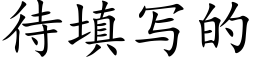 待填写的